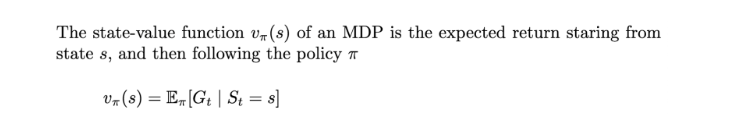 The state-value function $v_\pi(s)$ of an MDP is the expected return staring from state $s$, and then following the policy $\pi$

$v_\pi(s) = \mathbb{E}_\pi[G_t \mid S_t = s]$